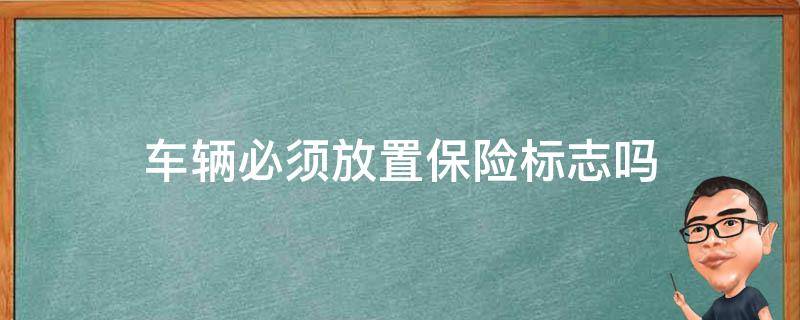 车辆必须放置保险标志吗